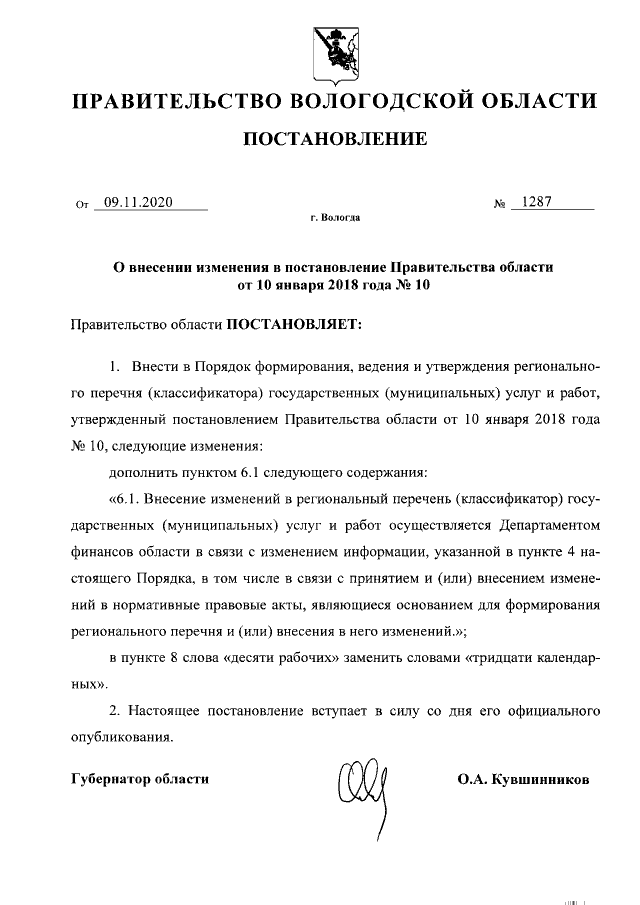 ПРАВИТЕЛЬСТВО ВОЛОГОДСКОЙ ОБЛАСТИ

ПОСТАНОВЛЕНИЕ

От 09.11.2020 № 1287

г. Вологда

О внесении изменения в постановление Правительства области от 10 января 2018 года № 10

Правительство области ПОСТАНОВЛЯЕТ:

1. Внести в Порядок формирования, ведения и утверждения регионального перечня (классификатора) государственных (муниципальных) услуг и работ, утвержденный постановлением Правительства области от 10 января 2018 года № 10, следующие изменения:

дополнить пунктом 6.1 следующего содержания:

«6.1. Внесение изменений в региональный перечень (классификатор) государственных (муниципальных) услуг и работ осуществляется Департаментом финансов области в связи с изменением информации, указанной в пункте 4 настоящего Порядка, в том числе в связи с принятием и (или) внесением изменений в нормативные правовые акты, являющиеся основанием для формирования регионального перечня и (или) внесения в него изменений.»;

в пункте 8 слова «десяти рабочих» заменить словами «тридцати календарных».

2. Настоящее постановление вступает в силу со дня его официального опубликования.

Губернатор области О.А. Кувшинников